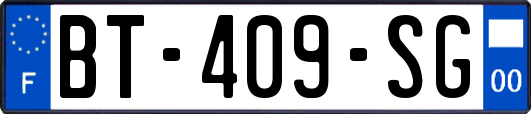 F
BT-409-SG
00